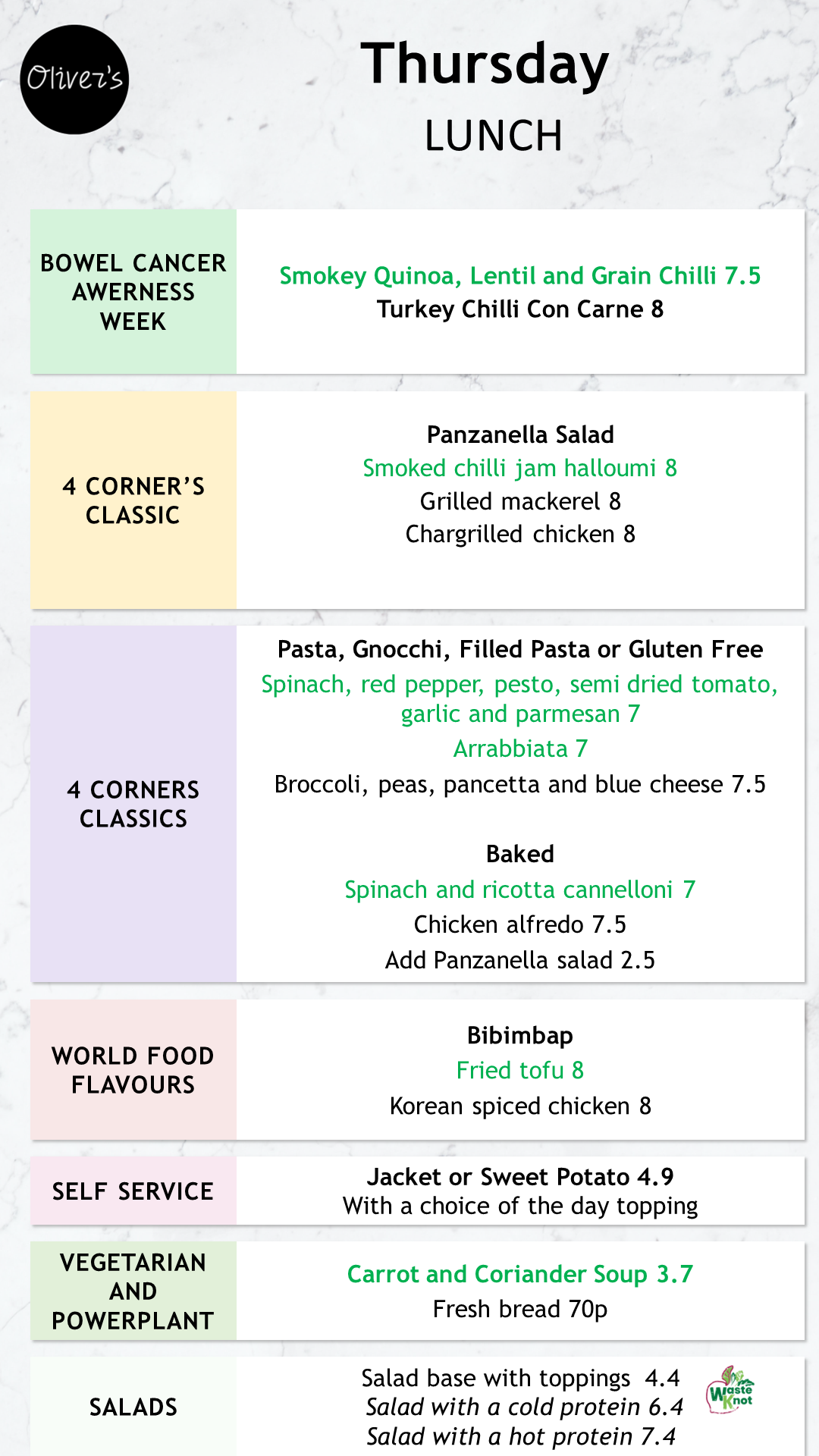 Oliver's

Thursday
LUNCH

BOWEL CANCER AWERNESS WEEK

Smokey Quinoa, Lentil and Grain Chilli 7.5
Turkey Chilli Con Carne 8

4 CORNER'S CLASSIC

Panzanella Salad
Smoked chilli jam halloumi 8
Grilled mackerel 8
Chargrilled chicken 8

4 CORNERS CLASSICS

Pasta, Gnocchi, Filled Pasta or Gluten Free
Spinach, red pepper, pesto, semi dried tomato, garlic and parmesan 7
Arrabbiata 7
Broccoli, peas, pancetta and blue cheese 7.5

Baked
Spinach and ricotta cannelloni 7
Chicken alfredo 7.5
Add Panzanella salad 2.5

WORLD FOOD FLAVOURS

Bibimbap
Fried tofu 8
Korean spiced chicken 8

SELF SERVICE

Jacket or Sweet Potato 4.9
With a choice of the day topping

VEGETARIAN AND POWERPLANT

Carrot and Coriander Soup 3.7
Fresh bread 70p

SALADS

Salad base with toppings 4.4
Salad with a cold protein 6.4
Salad with a hot protein 7.4

Waste Knot